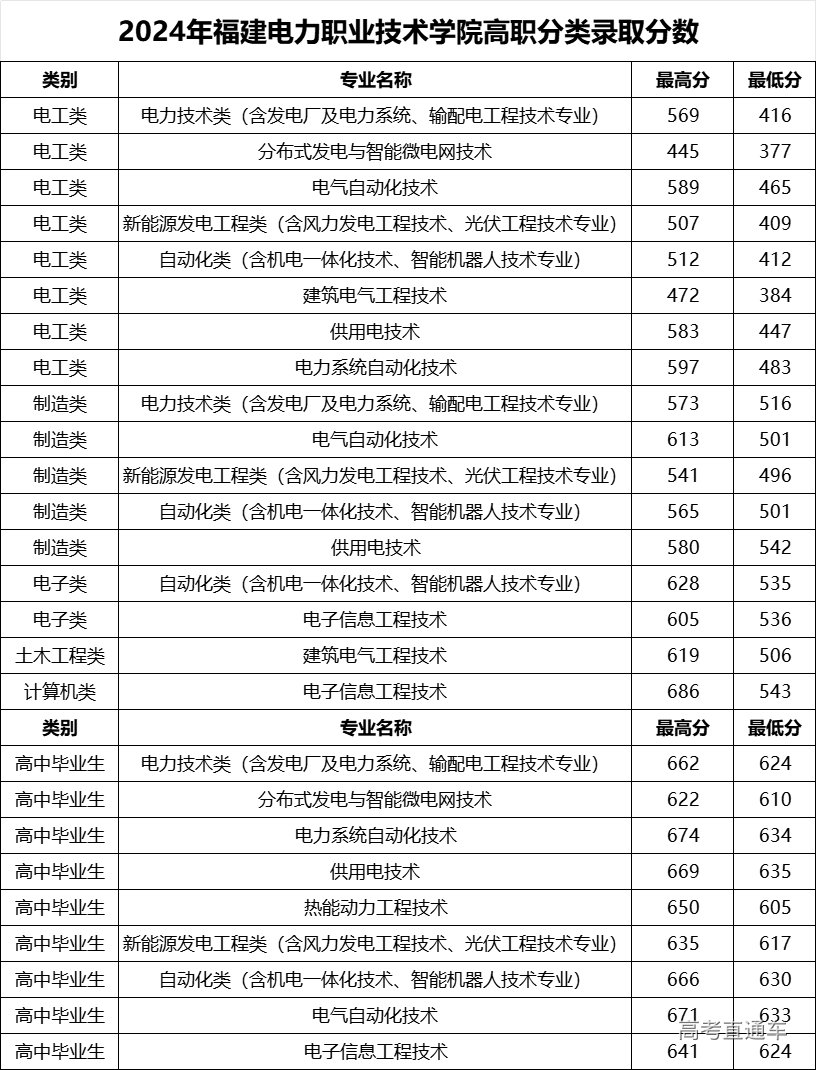 2024年福建电力职业技术学院高职分类录取分数

| 类别 | 专业名称 | 最高分 | 最低分 |
|---|---|---|---|
| 电工类 | 电力技术类（含发电厂及电力系统、输配电工程技术专业) | 569 | 416 |
| 电工类 | 分布式发电与智能微电网技术 | 445 | 377 |
| 电工类 | 电气自动化技术 | 589 | 465 |
| 电工类 | 新能源发电工程类（含风力发电工程技术、光伏工程技术专业) | 507 | 409 |
| 电工类 | 自动化类（含机电一体化技术、智能机器人技术专业) | 512 | 412 |
| 电工类 | 建筑电气工程技术 | 472 | 384 |
| 电工类 | 供用电技术 | 583 | 447 |
| 电工类 | 电力系统自动化技术 | 597 | 483 |
| 制造类 | 电力技术类（含发电厂及电力系统、输配电工程技术专业) | 573 | 516 |
| 制造类 | 电气自动化技术 | 613 | 501 |
| 制造类 | 新能源发电工程类（含风力发电工程技术、光伏工程技术专业) | 541 | 496 |
| 制造类 | 自动化类（含机电一体化技术、智能机器人技术专业) | 565 | 501 |
| 制造类 | 供用电技术 | 580 | 542 |
| 电子类 | 自动化类（含机电一体化技术、智能机器人技术专业) | 628 | 535 |
| 电子类 | 电子信息工程技术 | 605 | 536 |
| 土木工程类 | 建筑电气工程技术 | 619 | 506 |
| 计算机类 | 电子信息工程技术 | 686 | 543 |
| 类别 | 专业名称 | 最高分 | 最低分 |
| 高中毕业生 | 电力技术类（含发电厂及电力系统、输配电工程技术专业) | 662 | 624 |
| 高中毕业生 | 分布式发电与智能微电网技术 | 622 | 610 |
| 高中毕业生 | 电力系统自动化技术 | 674 | 634 |
| 高中毕业生 | 供用电技术 | 669 | 635 |
| 高中毕业生 | 热能动力工程技术 | 650 | 605 |
| 高中毕业生 | 新能源发电工程类（含风力发电工程技术、光伏工程技术专业) | 635 | 617 |
| 高中毕业生 | 自动化类（含机电一体化技术、智能机器人技术专业) | 666 | 630 |
| 高中毕业生 | 电气自动化技术 | 671 | 633 |
| 高中毕业生 | 电子信息工程技术 | 641 | 624 |

高考直通车